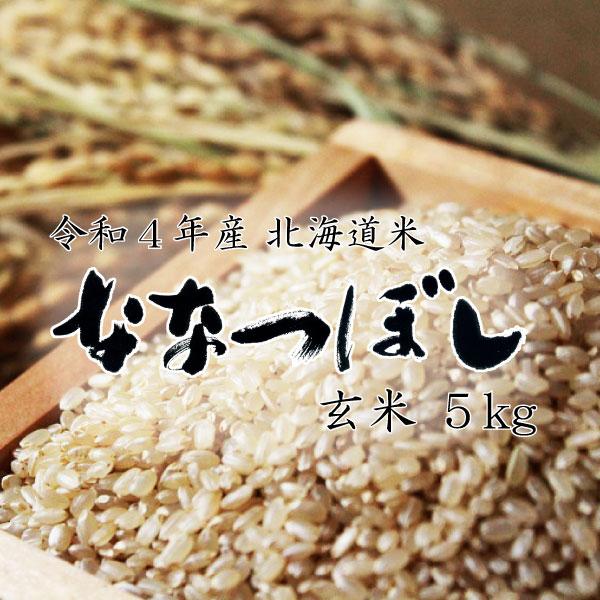 令和４年産 北海道米

ななつぼし

玄米 ５kg